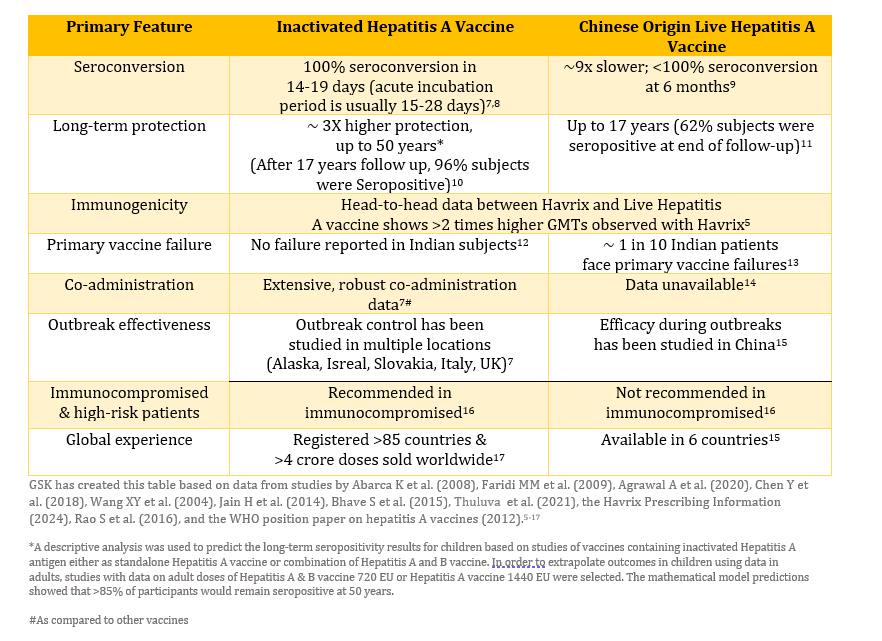 | Primary Feature | Inactivated Hepatitis A Vaccine | Chinese Origin Live Hepatitis A Vaccine |
|---|---|---|
| Seroconversion | 100% seroconversion in 14-19 days (acute incubation period is usually 15-28 days)$^{7,8}$ | ~9x slower; <100% seroconversion at 6 months$^{9}$ |
| Long-term protection | ~ 3X higher protection, up to 50 years* (After 17 years follow up, 96% subjects were Seropositive)$^{10}$ | Up to 17 years (62% subjects were seropositive at end of follow-up)$^{11}$ |
| Immunogenicity | Head-to-head data between Havrix and Live Hepatitis A vaccine shows >2 times higher GMTs observed with Havrix$^{5}$ | |
| Primary vaccine failure | No failure reported in Indian subjects$^{12}$ | ~ 1 in 10 Indian patients face primary vaccine failures$^{13}$ |
| Co-administration | Extensive, robust co-administration data$^{7\#}$ | Data unavailable$^{14}$ |
| Outbreak effectiveness | Outbreak control has been studied in multiple locations (Alaska, Isreal, Slovakia, Italy, UK)$^{7}$ | Efficacy during outbreaks has been studied in China$^{15}$ |
| Immunocompromised & high-risk patients | Recommended in immunocompromised$^{16}$ | Not recommended in immunocompromised$^{16}$ |
| Global experience | Registered >85 countries & >4 crore doses sold worldwide$^{17}$ | Available in 6 countries$^{15}$ |

GSK has created this table based on data from studies by Abarca K et al. (2008), Faridi MM et al. (2009), Agrawal A et al. (2020), Chen Y et al. (2018), Wang XY et al. (2004), Jain H et al. (2014), Bhave S et al. (2015), Thuluva et al. (2021), the Havrix Prescribing Information (2024), Rao S et al. (2016), and the WHO position paper on hepatitis A vaccines (2012).$^{5-17}$

*A descriptive analysis was used to predict the long-term seropositivity results for children based on studies of vaccines containing inactivated Hepatitis A antigen either as standalone Hepatitis A vaccine or combination of Hepatitis A and B vaccine. In order to extrapolate outcomes in children using data in adults, studies with data on adult doses of Hepatitis A & B vaccine 720 EU or Hepatitis A vaccine 1440 EU were selected. The mathematical model predictions showed that >85% of participants would remain seropositive at 50 years.

#As compared to other vaccines